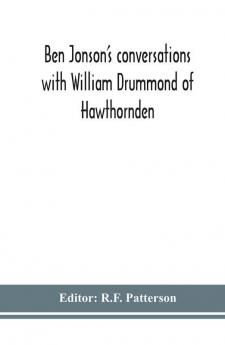 Ben Jonson's conversations with William Drummond of Hawthornden

Editor: R.F. Patterson